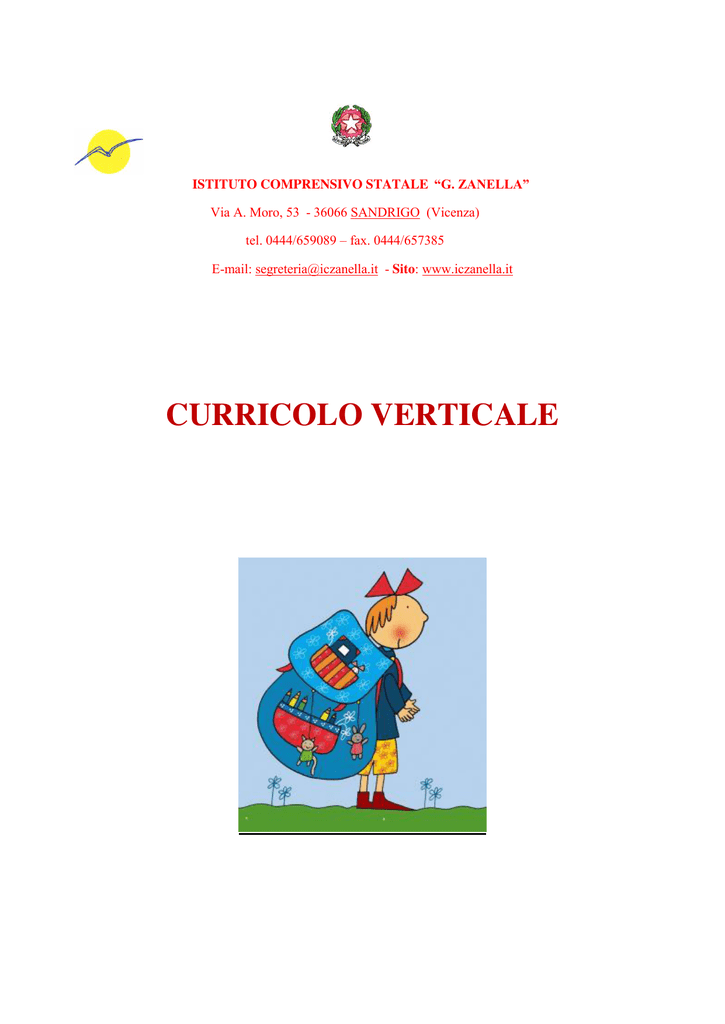 ISTITUTO COMPRENSIVO STATALE “G. ZANELLA”

Via A. Moro, 53 - 36066 SANDRIGO (Vicenza)

tel. 0444/659089 – fax. 0444/657385

E-mail: segreteria@iczanella.it - Sito: www.iczanella.it

CURRICOLO VERTICALE